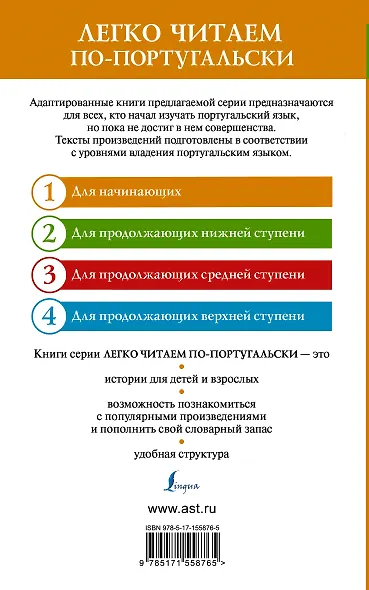 ЛЕГКО ЧИТАЕМ ПО-ПОРТУГАЛЬСКИ

Адаптированные книги предлагаемой серии предназначаются для всех, кто начал изучать португальский язык, но пока не достиг в нем совершенства. Тексты произведений подготовлены в соответствии с уровнями владения португальским языком.

1 Для начинающих

2 Для продолжающих нижней ступени

3 Для продолжающих средней ступени

4 Для продолжающих верхней ступени

Книги серии ЛЕГКО ЧИТАЕМ ПО-ПОРТУГАЛЬСКИ — это

истории для детей и взрослых

возможность познакомиться с популярными произведениями и пополнить свой словарный запас

удобная структура

Lingua

www.ast.ru

ISBN 978-5-17-155876-5

9 785171 558765 >